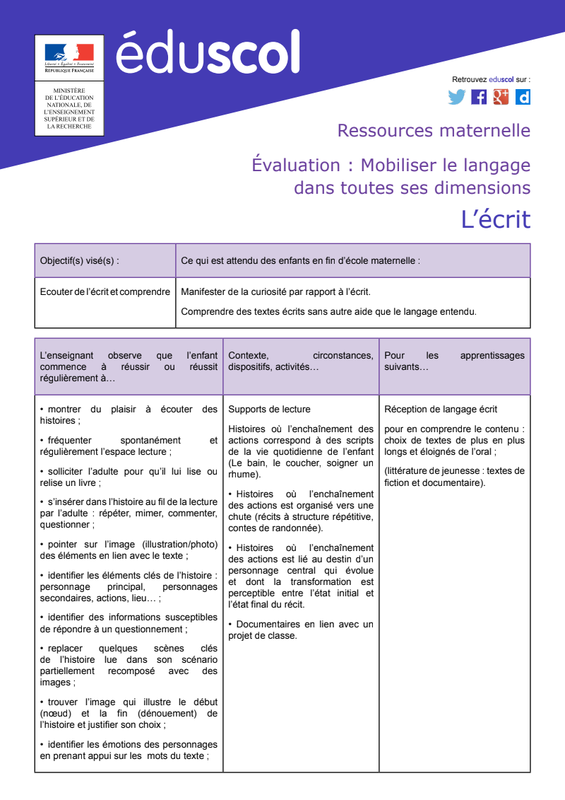 Liberté • Égalité • Fraternité
RÉPUBLIQUE FRANÇAISE

MINISTÈRE DE L'ÉDUCATION NATIONALE, DE L'ENSEIGNEMENT SUPÉRIEUR ET DE LA RECHERCHE

éduscol

Retrouvez eduscol sur :

Ressources maternelle

Évaluation : Mobiliser le langage dans toutes ses dimensions

L'écrit

| Objectif(s) visé(s) : | Ce qui est attendu des enfants en fin d'école maternelle : |
|---|---|
| Ecouter de l'écrit et comprendre | Manifester de la curiosité par rapport à l'écrit. Comprendre des textes écrits sans autre aide que le langage entendu. |

| L'enseignant observe que l'enfant commence à réussir ou réussit régulièrement à… | Contexte, circonstances, dispositifs, activités… | Pour les apprentissages suivants… |
|---|---|---|
| • montrer du plaisir à écouter des histoires ; • fréquenter spontanément et régulièrement l'espace lecture ; • solliciter l'adulte pour qu'il lui lise ou relise un livre ; • s'insérer dans l'histoire au fil de la lecture par l'adulte : répéter, mimer, commenter, questionner ; • pointer sur l'image (illustration/photo) des éléments en lien avec le texte ; • identifier les éléments clés de l'histoire : personnage principal, personnages secondaires, actions, lieu… ; • identifier des informations susceptibles de répondre à un questionnement ; • replacer quelques scènes clés de l'histoire lue dans son scénario partiellement recomposé avec des images ; • trouver l'image qui illustre le début (nœud) et la fin (dénouement) de l'histoire et justifier son choix ; • identifier les émotions des personnages en prenant appui sur les mots du texte ; | Supports de lecture Histoires où l'enchaînement des actions correspond à des scripts de la vie quotidienne de l'enfant (Le bain, le coucher, soigner un rhume). • Histoires où l'enchaînement des actions est organisé vers une chute (récits à structure répétitive, contes de randonnée). • Histoires où l'enchaînement des actions est lié au destin d'un personnage central qui évolue et dont la transformation est perceptible entre l'état initial et l'état final du récit. • Documentaires en lien avec un projet de classe. | Réception de langage écrit pour en comprendre le contenu : choix de textes de plus en plus longs et éloignés de l'oral ; (littérature de jeunesse : textes de fiction et documentaire). |